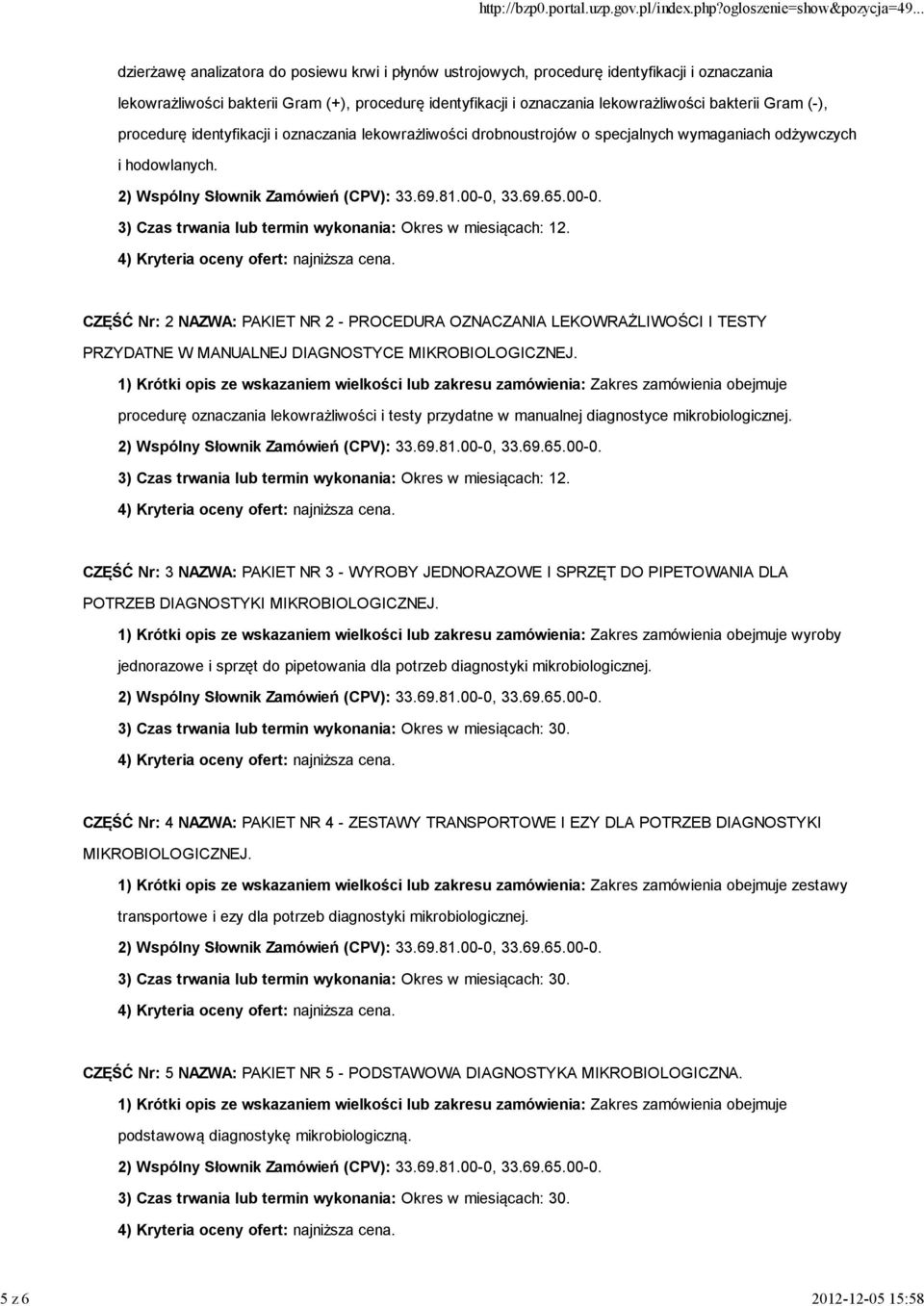 http://bzp0.portal.uzp.gov.pl/index.php?ogloszenie=show&pozycja=49...

dzierżawę analizatora do posiewu krwi i płynów ustrojowych, procedurę identyfikacji i oznaczania lekowrażliwości bakterii Gram (+), procedurę identyfikacji i oznaczania lekowrażliwości bakterii Gram (-), procedurę identyfikacji i oznaczania lekowrażliwości drobnoustrojów o specjalnych wymaganiach odżywczych i hodowlanych.

2) Wspólny Słownik Zamówień (CPV): 33.69.81.00-0, 33.69.65.00-0.

3) Czas trwania lub termin wykonania: Okres w miesiącach: 12.

4) Kryteria oceny ofert: najniższa cena.

CZĘŚĆ Nr: 2 NAZWA: PAKIET NR 2 - PROCEDURA OZNACZANIA LEKOWRAŻLIWOŚCI I TESTY PRZYDATNE W MANUALNEJ DIAGNOSTYCE MIKROBIOLOGICZNEJ.

1) Krótki opis ze wskazaniem wielkości lub zakresu zamówienia: Zakres zamówienia obejmuje procedurę oznaczania lekowrażliwości i testy przydatne w manualnej diagnostyce mikrobiologicznej.

2) Wspólny Słownik Zamówień (CPV): 33.69.81.00-0, 33.69.65.00-0.

3) Czas trwania lub termin wykonania: Okres w miesiącach: 12.

4) Kryteria oceny ofert: najniższa cena.

CZĘŚĆ Nr: 3 NAZWA: PAKIET NR 3 - WYROBY JEDNORAZOWE I SPRZĘT DO PIPETOWANIA DLA POTRZEB DIAGNOSTYKI MIKROBIOLOGICZNEJ.

1) Krótki opis ze wskazaniem wielkości lub zakresu zamówienia: Zakres zamówienia obejmuje wyroby jednorazowe i sprzęt do pipetowania dla potrzeb diagnostyki mikrobiologicznej.

2) Wspólny Słownik Zamówień (CPV): 33.69.81.00-0, 33.69.65.00-0.

3) Czas trwania lub termin wykonania: Okres w miesiącach: 30.

4) Kryteria oceny ofert: najniższa cena.

CZĘŚĆ Nr: 4 NAZWA: PAKIET NR 4 - ZESTAWY TRANSPORTOWE I EZY DLA POTRZEB DIAGNOSTYKI MIKROBIOLOGICZNEJ.

1) Krótki opis ze wskazaniem wielkości lub zakresu zamówienia: Zakres zamówienia obejmuje zestawy transportowe i ezy dla potrzeb diagnostyki mikrobiologicznej.

2) Wspólny Słownik Zamówień (CPV): 33.69.81.00-0, 33.69.65.00-0.

3) Czas trwania lub termin wykonania: Okres w miesiącach: 30.

4) Kryteria oceny ofert: najniższa cena.

CZĘŚĆ Nr: 5 NAZWA: PAKIET NR 5 - PODSTAWOWA DIAGNOSTYKA MIKROBIOLOGICZNA.

1) Krótki opis ze wskazaniem wielkości lub zakresu zamówienia: Zakres zamówienia obejmuje podstawową diagnostykę mikrobiologiczną.

2) Wspólny Słownik Zamówień (CPV): 33.69.81.00-0, 33.69.65.00-0.

3) Czas trwania lub termin wykonania: Okres w miesiącach: 30.

4) Kryteria oceny ofert: najniższa cena.

5 z 6

2012-12-05 15:58